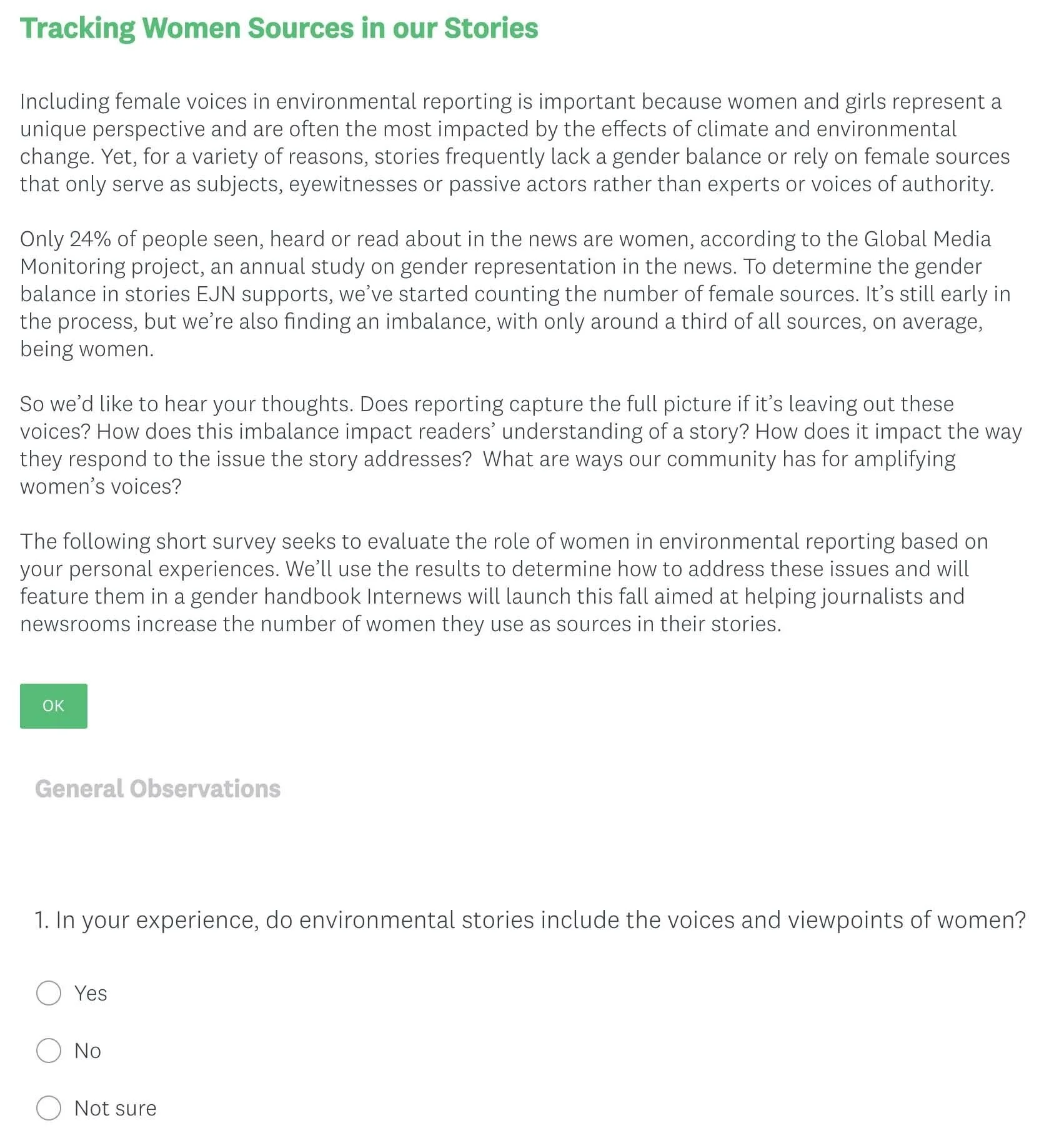 Tracking Women Sources in our Stories

Including female voices in environmental reporting is important because women and girls represent a unique perspective and are often the most impacted by the effects of climate and environmental change. Yet, for a variety of reasons, stories frequently lack a gender balance or rely on female sources that only serve as subjects, eyewitnesses or passive actors rather than experts or voices of authority.

Only 24% of people seen, heard or read about in the news are women, according to the Global Media Monitoring project, an annual study on gender representation in the news. To determine the gender balance in stories EJN supports, we've started counting the number of female sources. It's still early in the process, but we're also finding an imbalance, with only around a third of all sources, on average, being women.

So we'd like to hear your thoughts. Does reporting capture the full picture if it's leaving out these voices? How does this imbalance impact readers' understanding of a story? How does it impact the way they respond to the issue the story addresses? What are ways our community has for amplifying women's voices?

The following short survey seeks to evaluate the role of women in environmental reporting based on your personal experiences. We'll use the results to determine how to address these issues and will feature them in a gender handbook Internews will launch this fall aimed at helping journalists and newsrooms increase the number of women they use as sources in their stories.

OK

General Observations

1. In your experience, do environmental stories include the voices and viewpoints of women?

Yes

No

Not sure